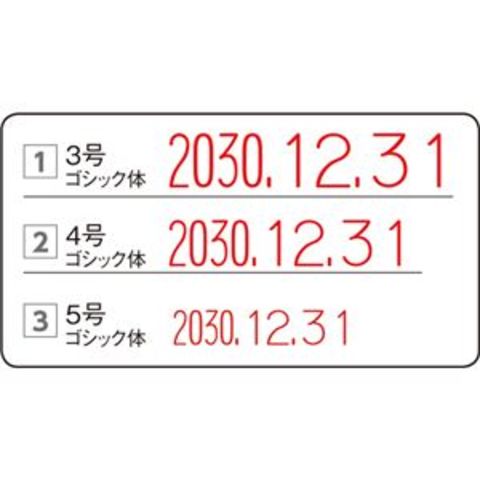 1 3号 ゴシック体 2030.12.31

2 4号 ゴシック体 2030.12.31

3 5号 ゴシック体 2030.12.31